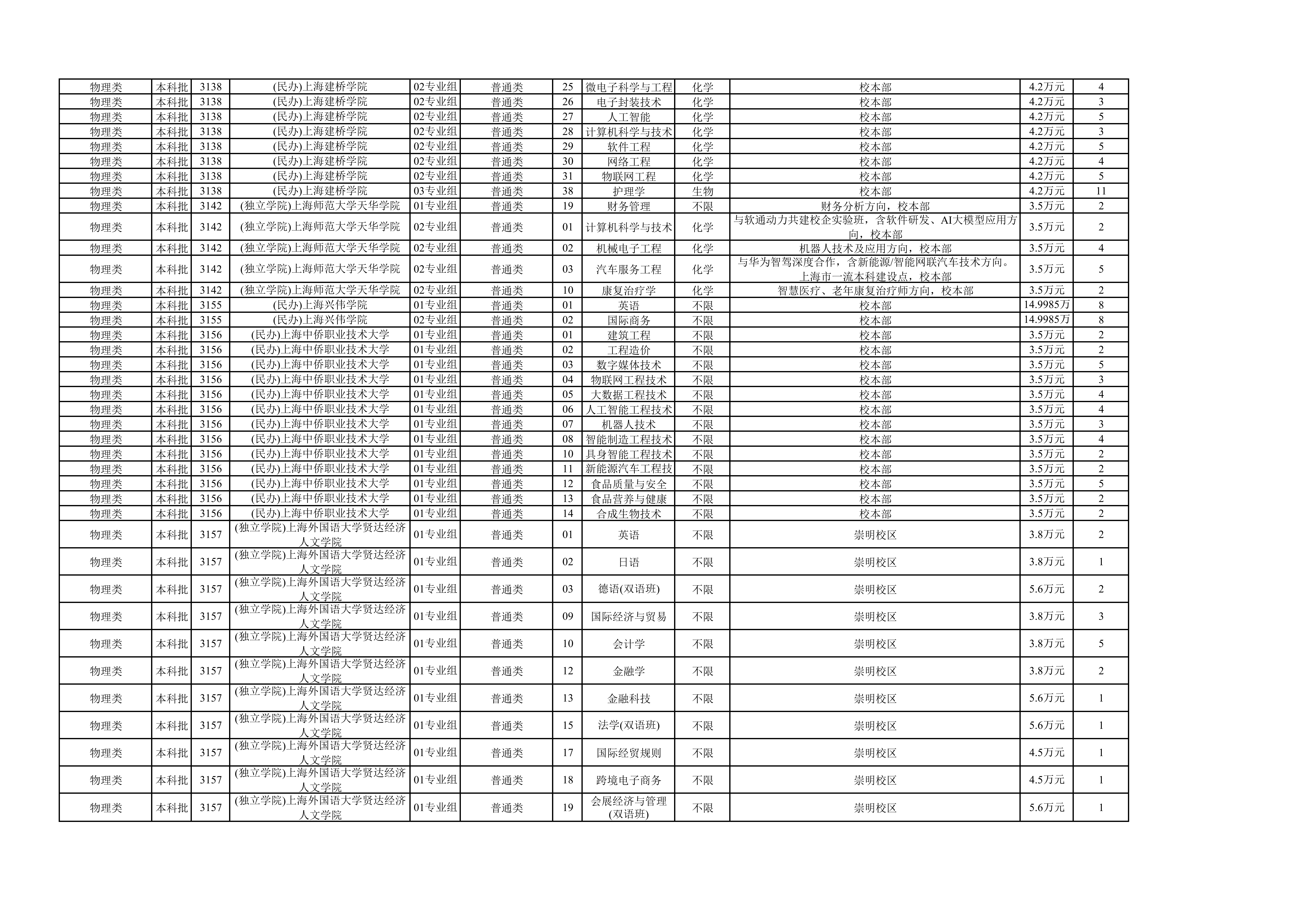 | 物理类 | 本科批 | 3138 | (民办)上海建桥学院 | 02专业组 | 普通类 | 25 | 微电子科学与工程 | 化学 | 校本部 | 4.2万元 | 4 |
|---|---|---|---|---|---|---|---|---|---|---|---|
| 物理类 | 本科批 | 3138 | (民办)上海建桥学院 | 02专业组 | 普通类 | 26 | 电子封装技术 | 化学 | 校本部 | 4.2万元 | 3 |
| 物理类 | 本科批 | 3138 | (民办)上海建桥学院 | 02专业组 | 普通类 | 27 | 人工智能 | 化学 | 校本部 | 4.2万元 | 5 |
| 物理类 | 本科批 | 3138 | (民办)上海建桥学院 | 02专业组 | 普通类 | 28 | 计算机科学与技术 | 化学 | 校本部 | 4.2万元 | 3 |
| 物理类 | 本科批 | 3138 | (民办)上海建桥学院 | 02专业组 | 普通类 | 29 | 软件工程 | 化学 | 校本部 | 4.2万元 | 5 |
| 物理类 | 本科批 | 3138 | (民办)上海建桥学院 | 02专业组 | 普通类 | 30 | 网络工程 | 化学 | 校本部 | 4.2万元 | 4 |
| 物理类 | 本科批 | 3138 | (民办)上海建桥学院 | 02专业组 | 普通类 | 31 | 物联网工程 | 化学 | 校本部 | 4.2万元 | 5 |
| 物理类 | 本科批 | 3138 | (民办)上海建桥学院 | 03专业组 | 普通类 | 38 | 护理学 | 生物 | 校本部 | 4.2万元 | 11 |
| 物理类 | 本科批 | 3142 | (独立学院)上海师范大学天华学院 | 01专业组 | 普通类 | 19 | 财务管理 | 不限 | 财务分析方向，校本部 | 3.5万元 | 2 |
| 物理类 | 本科批 | 3142 | (独立学院)上海师范大学天华学院 | 02专业组 | 普通类 | 01 | 计算机科学与技术 | 化学 | 与软通动力共建校企实验班，含软件研发、AI大模型应用方向，校本部 | 3.5万元 | 2 |
| 物理类 | 本科批 | 3142 | (独立学院)上海师范大学天华学院 | 02专业组 | 普通类 | 02 | 机械电子工程 | 化学 | 机器人技术及应用方向，校本部 | 3.5万元 | 4 |
| 物理类 | 本科批 | 3142 | (独立学院)上海师范大学天华学院 | 02专业组 | 普通类 | 03 | 汽车服务工程 | 化学 | 与华为智驾深度合作，含新能源/智能网联汽车技术方向。上海市一流本科建设点，校本部 | 3.5万元 | 5 |
| 物理类 | 本科批 | 3142 | (独立学院)上海师范大学天华学院 | 02专业组 | 普通类 | 10 | 康复治疗学 | 化学 | 智慧医疗、老年康复治疗师方向，校本部 | 3.5万元 | 2 |
| 物理类 | 本科批 | 3155 | (民办)上海兴伟学院 | 01专业组 | 普通类 | 01 | 英语 | 不限 | 校本部 | 14.9985万 | 8 |
| 物理类 | 本科批 | 3155 | (民办)上海兴伟学院 | 02专业组 | 普通类 | 02 | 国际商务 | 不限 | 校本部 | 14.9985万 | 8 |
| 物理类 | 本科批 | 3156 | (民办)上海中侨职业技术大学 | 01专业组 | 普通类 | 01 | 建筑工程 | 不限 | 校本部 | 3.5万元 | 2 |
| 物理类 | 本科批 | 3156 | (民办)上海中侨职业技术大学 | 01专业组 | 普通类 | 02 | 工程造价 | 不限 | 校本部 | 3.5万元 | 2 |
| 物理类 | 本科批 | 3156 | (民办)上海中侨职业技术大学 | 01专业组 | 普通类 | 03 | 数字媒体技术 | 不限 | 校本部 | 3.5万元 | 5 |
| 物理类 | 本科批 | 3156 | (民办)上海中侨职业技术大学 | 01专业组 | 普通类 | 04 | 物联网工程技术 | 不限 | 校本部 | 3.5万元 | 3 |
| 物理类 | 本科批 | 3156 | (民办)上海中侨职业技术大学 | 01专业组 | 普通类 | 05 | 大数据工程技术 | 不限 | 校本部 | 3.5万元 | 4 |
| 物理类 | 本科批 | 3156 | (民办)上海中侨职业技术大学 | 01专业组 | 普通类 | 06 | 人工智能工程技术 | 不限 | 校本部 | 3.5万元 | 4 |
| 物理类 | 本科批 | 3156 | (民办)上海中侨职业技术大学 | 01专业组 | 普通类 | 07 | 机器人技术 | 不限 | 校本部 | 3.5万元 | 3 |
| 物理类 | 本科批 | 3156 | (民办)上海中侨职业技术大学 | 01专业组 | 普通类 | 08 | 智能制造工程技术 | 不限 | 校本部 | 3.5万元 | 4 |
| 物理类 | 本科批 | 3156 | (民办)上海中侨职业技术大学 | 01专业组 | 普通类 | 10 | 具身智能工程技术 | 不限 | 校本部 | 3.5万元 | 2 |
| 物理类 | 本科批 | 3156 | (民办)上海中侨职业技术大学 | 01专业组 | 普通类 | 11 | 新能源汽车工程技 | 不限 | 校本部 | 3.5万元 | 2 |
| 物理类 | 本科批 | 3156 | (民办)上海中侨职业技术大学 | 01专业组 | 普通类 | 12 | 食品质量与安全 | 不限 | 校本部 | 3.5万元 | 5 |
| 物理类 | 本科批 | 3156 | (民办)上海中侨职业技术大学 | 01专业组 | 普通类 | 13 | 食品营养与健康 | 不限 | 校本部 | 3.5万元 | 2 |
| 物理类 | 本科批 | 3156 | (民办)上海中侨职业技术大学 | 01专业组 | 普通类 | 14 | 合成生物技术 | 不限 | 校本部 | 3.5万元 | 2 |
| 物理类 | 本科批 | 3157 | (独立学院)上海外国语大学贤达经济人文学院 | 01专业组 | 普通类 | 01 | 英语 | 不限 | 崇明校区 | 3.8万元 | 2 |
| 物理类 | 本科批 | 3157 | (独立学院)上海外国语大学贤达经济人文学院 | 01专业组 | 普通类 | 02 | 日语 | 不限 | 崇明校区 | 3.8万元 | 1 |
| 物理类 | 本科批 | 3157 | (独立学院)上海外国语大学贤达经济人文学院 | 01专业组 | 普通类 | 03 | 德语(双语班) | 不限 | 崇明校区 | 5.6万元 | 2 |
| 物理类 | 本科批 | 3157 | (独立学院)上海外国语大学贤达经济人文学院 | 01专业组 | 普通类 | 09 | 国际经济与贸易 | 不限 | 崇明校区 | 3.8万元 | 3 |
| 物理类 | 本科批 | 3157 | (独立学院)上海外国语大学贤达经济人文学院 | 01专业组 | 普通类 | 10 | 会计学 | 不限 | 崇明校区 | 3.8万元 | 5 |
| 物理类 | 本科批 | 3157 | (独立学院)上海外国语大学贤达经济人文学院 | 01专业组 | 普通类 | 12 | 金融学 | 不限 | 崇明校区 | 3.8万元 | 2 |
| 物理类 | 本科批 | 3157 | (独立学院)上海外国语大学贤达经济人文学院 | 01专业组 | 普通类 | 13 | 金融科技 | 不限 | 崇明校区 | 5.6万元 | 1 |
| 物理类 | 本科批 | 3157 | (独立学院)上海外国语大学贤达经济人文学院 | 01专业组 | 普通类 | 15 | 法学(双语班) | 不限 | 崇明校区 | 5.6万元 | 1 |
| 物理类 | 本科批 | 3157 | (独立学院)上海外国语大学贤达经济人文学院 | 01专业组 | 普通类 | 17 | 国际经贸规则 | 不限 | 崇明校区 | 4.5万元 | 1 |
| 物理类 | 本科批 | 3157 | (独立学院)上海外国语大学贤达经济人文学院 | 01专业组 | 普通类 | 18 | 跨境电子商务 | 不限 | 崇明校区 | 4.5万元 | 1 |
| 物理类 | 本科批 | 3157 | (独立学院)上海外国语大学贤达经济人文学院 | 01专业组 | 普通类 | 19 | 会展经济与管理(双语班) | 不限 | 崇明校区 | 5.6万元 | 1 |